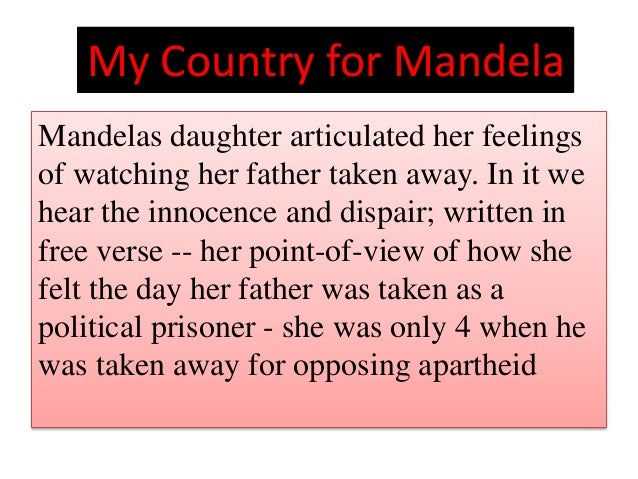 My Country for Mandela

Mandelas daughter articulated her feelings of watching her father taken away. In it we hear the innocence and dispair; written in free verse -- her point-of-view of how she felt the day her father was taken as a political prisoner - she was only 4 when he was taken away for opposing apartheid